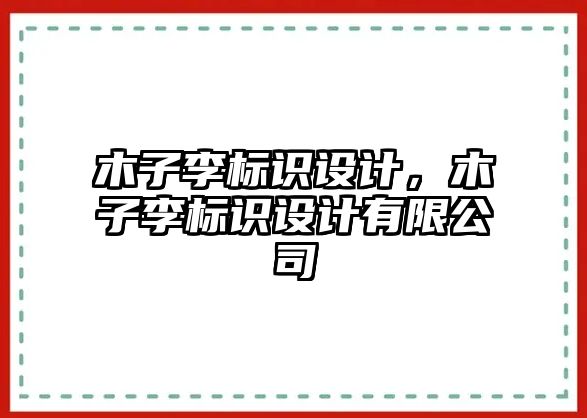 木子李标识设计，木子李标识设计有限公司